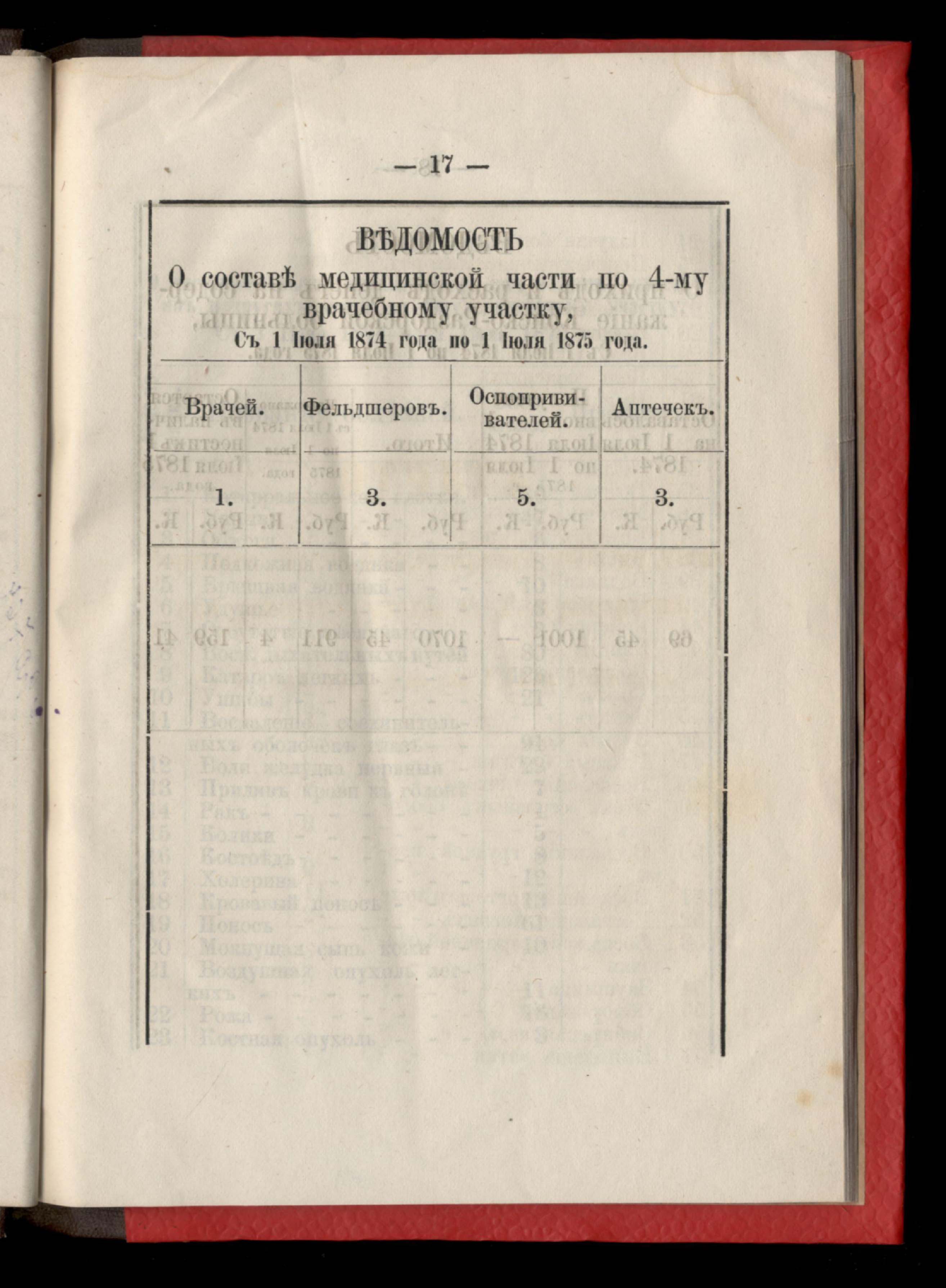 — 17 —

ВѢДОМОСТЬ

О составѣ медицинской части по 4-му врачебному участку,

Съ 1 Іюля 1874 года по 1 Іюля 1875 года.

| Врачей. | Фельдшеровъ. | Оспопрививателей. | Аптечекъ. |
|---|---|---|---|
| 1. | 3. | 5. | 3. |